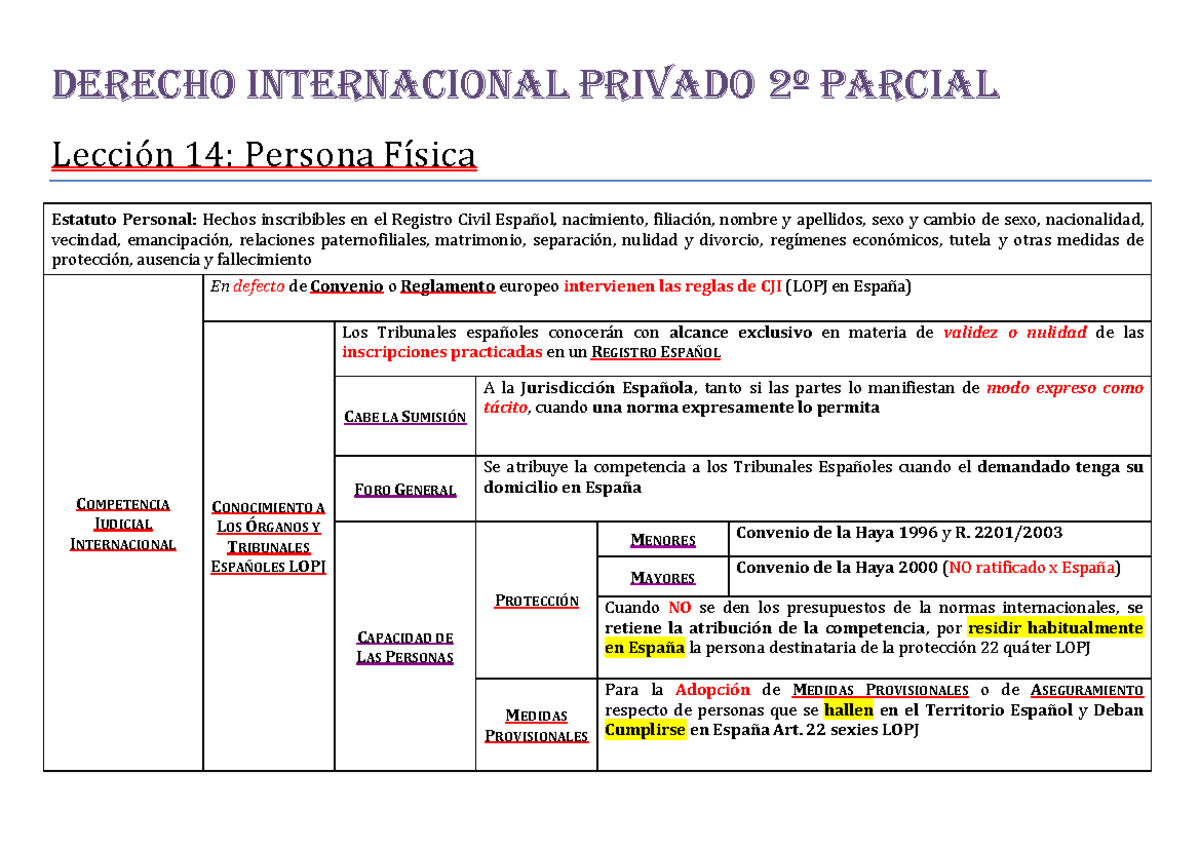 DERECHO INTERNACIONAL PRIVADO 2º PARCIAL

Lección 14: Persona Física

Estatuto Personal: Hechos inscribibles en el Registro Civil Español, nacimiento, filiación, nombre y apellidos, sexo y cambio de sexo, nacionalidad, vecindad, emancipación, relaciones paternofiliales, matrimonio, separación, nulidad y divorcio, regímenes económicos, tutela y otras medidas de protección, ausencia y fallecimiento

COMPETENCIA JUDICIAL INTERNACIONAL

En defecto de Convenio o Reglamento europeo intervienen las reglas de CJI (LOPJ en España)

CONOCIMIENTO A LOS ÓRGANOS Y TRIBUNALES ESPAÑOLES LOPJ

Los Tribunales españoles conocerán con alcance exclusivo en materia de validez o nulidad de las inscripciones practicadas en un REGISTRO ESPAÑOL

CABE LA SUMISIÓN

A la Jurisdicción Española, tanto si las partes lo manifiestan de modo expreso como tácito, cuando una norma expresamente lo permita

FORO GENERAL

Se atribuye la competencia a los Tribunales Españoles cuando el demandado tenga su domicilio en España

CAPACIDAD DE LAS PERSONAS

PROTECCIÓN

MENORES

Convenio de la Haya 1996 y R. 2201/2003

MAYORES

Convenio de la Haya 2000 (NO ratificado x España)

Cuando NO se den los presupuestos de la normas internacionales, se retiene la atribución de la competencia, por residir habitualmente en España la persona destinataria de la protección 22 quáter LOPJ

MEDIDAS PROVISIONALES

Para la Adopción de MEDIDAS PROVISIONALES o de ASEGURAMIENTO respecto de personas que se hallen en el Territorio Español y Deban Cumplirse en España Art. 22 sexies LOPJ